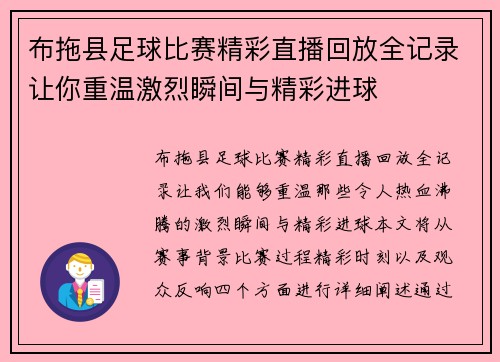 布拖县足球比赛精彩直播回放全记录让你重温激烈瞬间与精彩进球

布拖县足球比赛精彩直播回放全记录让我们能够重温那些令人热血沸腾的激烈瞬间与精彩进球本文将从赛事背景比赛过程精彩时刻以及观众反响四个方面进行详细阐述通过